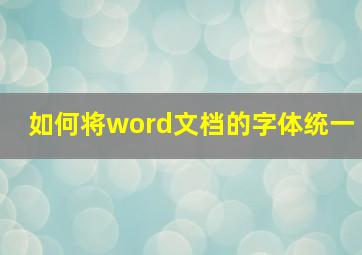 如何将word文档的字体统一